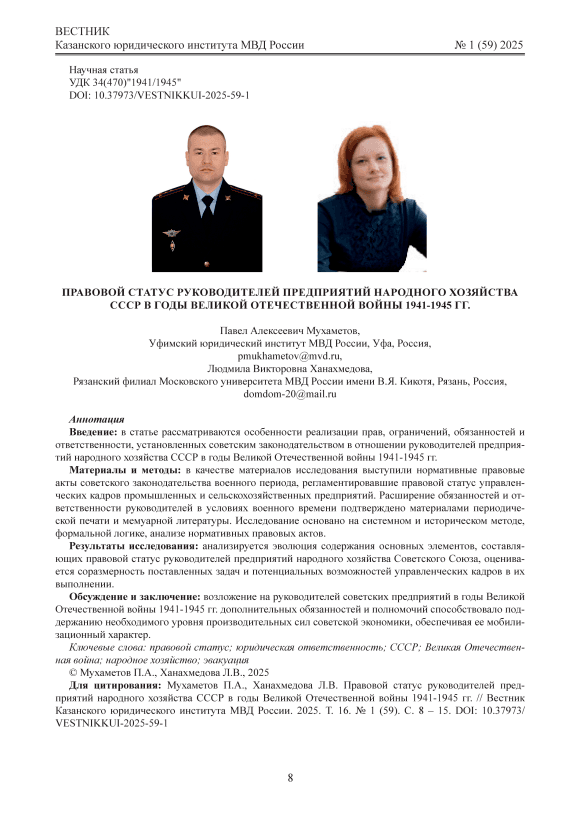 ВЕСТНИК
Казанского юридического института МВД России № 1 (59) 2025

Научная статья
УДК 34(470)"1941/1945"
DOI: 10.37973/VESTNIKKUI-2025-59-1

ПРАВОВОЙ СТАТУС РУКОВОДИТЕЛЕЙ ПРЕДПРИЯТИЙ НАРОДНОГО ХОЗЯЙСТВА СССР В ГОДЫ ВЕЛИКОЙ ОТЕЧЕСТВЕННОЙ ВОЙНЫ 1941-1945 ГГ.

Павел Алексеевич Мухаметов,
Уфимский юридический институт МВД России, Уфа, Россия,
pmukhametov@mvd.ru,
Людмила Викторовна Ханахмедова,
Рязанский филиал Московского университета МВД России имени В.Я. Кикотя, Рязань, Россия,
domdom-20@mail.ru

Аннотация
Введение: в статье рассматриваются особенности реализации прав, ограничений, обязанностей и ответственности, установленных советским законодательством в отношении руководителей предприятий народного хозяйства СССР в годы Великой Отечественной войны 1941-1945 гг.

Материалы и методы: в качестве материалов исследования выступили нормативные правовые акты советского законодательства военного периода, регламентировавшие правовой статус управленческих кадров промышленных и сельскохозяйственных предприятий. Расширение обязанностей и ответственности руководителей в условиях военного времени подтверждено материалами периодической печати и мемуарной литературы. Исследование основано на системном и историческом методе, формальной логике, анализе нормативных правовых актов.

Результаты исследования: анализируется эволюция содержания основных элементов, составляющих правовой статус руководителей предприятий народного хозяйства Советского Союза, оценивается соразмерность поставленных задач и потенциальных возможностей управленческих кадров в их выполнении.

Обсуждение и заключение: возложение на руководителей советских предприятий в годы Великой Отечественной войны 1941-1945 гг. дополнительных обязанностей и полномочий способствовало поддержанию необходимого уровня производительных сил советской экономики, обеспечивая ее мобилизационный характер.

Ключевые слова: правовой статус; юридическая ответственность; СССР; Великая Отечественная война; народное хозяйство; эвакуация

© Мухаметов П.А., Ханахмедова Л.В., 2025

Для цитирования: Мухаметов П.А., Ханахмедова Л.В. Правовой статус руководителей предприятий народного хозяйства СССР в годы Великой Отечественной войны 1941-1945 гг. // Вестник Казанского юридического института МВД России. 2025. Т. 16. № 1 (59). С. 8 – 15. DOI: 10.37973/VESTNIKKUI-2025-59-1

8